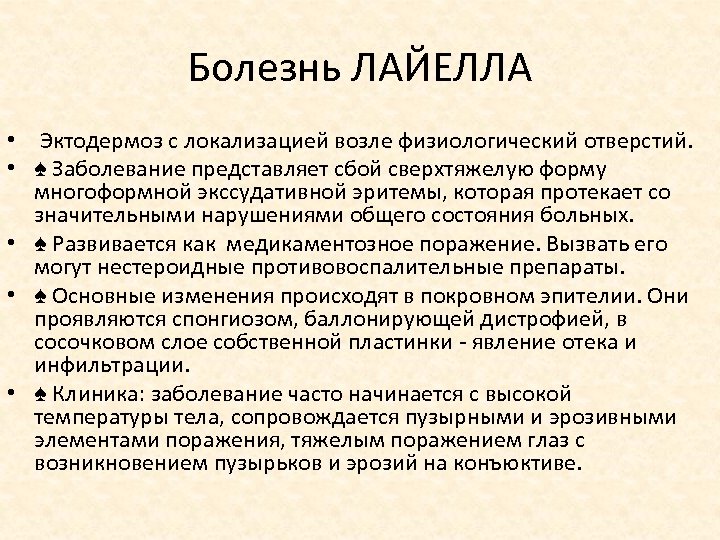 Болезнь ЛАЙЕЛЛА

• Эктодермоз с локализацией возле физиологический отверстий.
• ♠ Заболевание представляет сбой сверхтяжелую форму многоформной экссудативной эритемы, которая протекает со значительными нарушениями общего состояния больных.
• ♠ Развивается как медикаментозное поражение. Вызвать его могут нестероидные противовоспалительные препараты.
• ♠ Основные изменения происходят в покровном эпителии. Они проявляются спонгиозом, баллонирующей дистрофией, в сосочковом слое собственной пластинки - явление отека и инфильтрации.
• ♠ Клиника: заболевание часто начинается с высокой температуры тела, сопровождается пузырными и эрозивными элементами поражения, тяжелым поражением глаз с возникновением пузырьков и эрозий на конъюктиве.